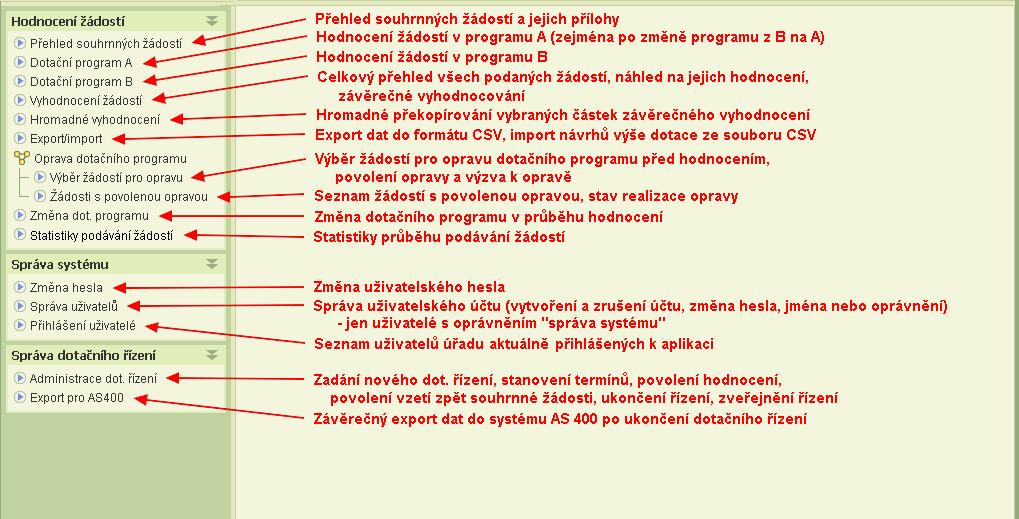 Hodnocení žádostí

Přehled souhrnných žádostí
Dotační program A
Dotační program B
Vyhodnocení žádostí
Hromadné vyhodnocení
Export/import
Oprava dotačního programu
Výběr žádostí pro opravu
Žádosti s povolenou opravou
Změna dot. programu
Statistiky podávání žádostí

Správa systému

Změna hesla
Správa uživatelů
Přihlášení uživatelé

Správa dotačního řízení

Administrace dot. řízení
Export pro AS400

Přehled souhrnných žádostí a jejich přílohy
Hodnocení žádostí v programu A (zejména po změně programu z B na A)
Hodnocení žádostí v programu B
Celkový přehled všech podaných žádostí, náhled na jejich hodnocení, závěrečné vyhodnocování
Hromadné překopírování vybraných částek závěrečného vyhodnocení
Export dat do formátu CSV, import návrhů výše dotace ze souboru CSV
Výběr žádostí pro opravu dotačního programu před hodnocením, povolení opravy a výzva k opravě
Seznam žádostí s povolenou opravou, stav realizace opravy
Změna dotačního programu v průběhu hodnocení
Statistiky průběhu podávání žádostí
Změna uživatelského hesla
Správa uživatelského účtu (vytvoření a zrušení účtu, změna hesla, jména nebo oprávnění) - jen uživatelé s oprávněním "správa systému"
Seznam uživatelů úřadu aktuálně přihlášených k aplikaci
Zadání nového dot. řízení, stanovení termínů, povolení hodnocení, povolení vzetí zpět souhrnné žádosti, ukončení řízení, zveřejnění řízení
Závěrečný export dat do systému AS 400 po ukončení dotačního řízení